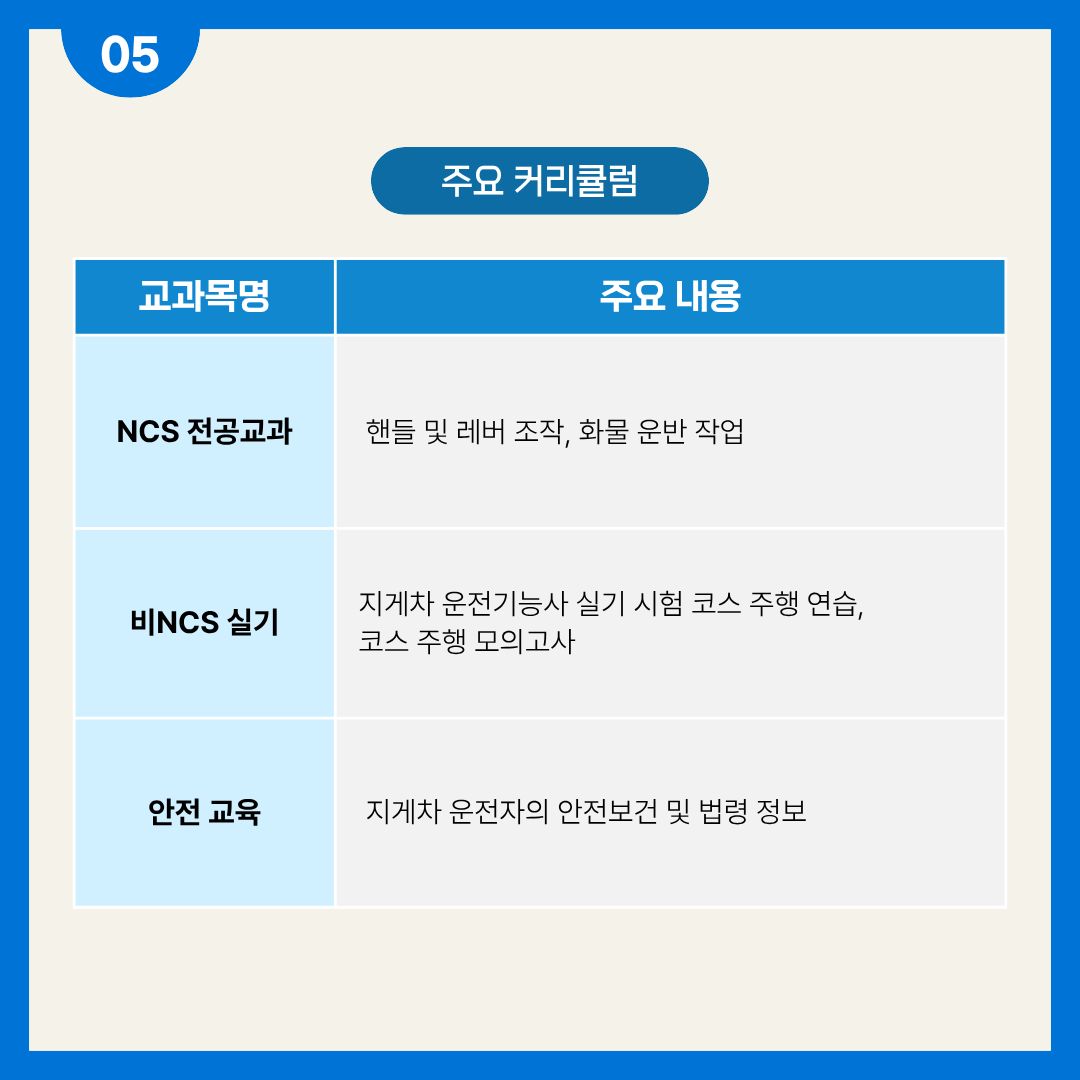 05

주요 커리큘럼

| 교과목명 | 주요 내용 |
|---|---|
| NCS 전공교과 | 핸들 및 레버 조작, 화물 운반 작업 |
| 비NCS 실기 | 지게차 운전기능사 실기 시험 코스 주행 연습, 코스 주행 모의고사 |
| 안전 교육 | 지게차 운전자의 안전보건 및 법령 정보 |